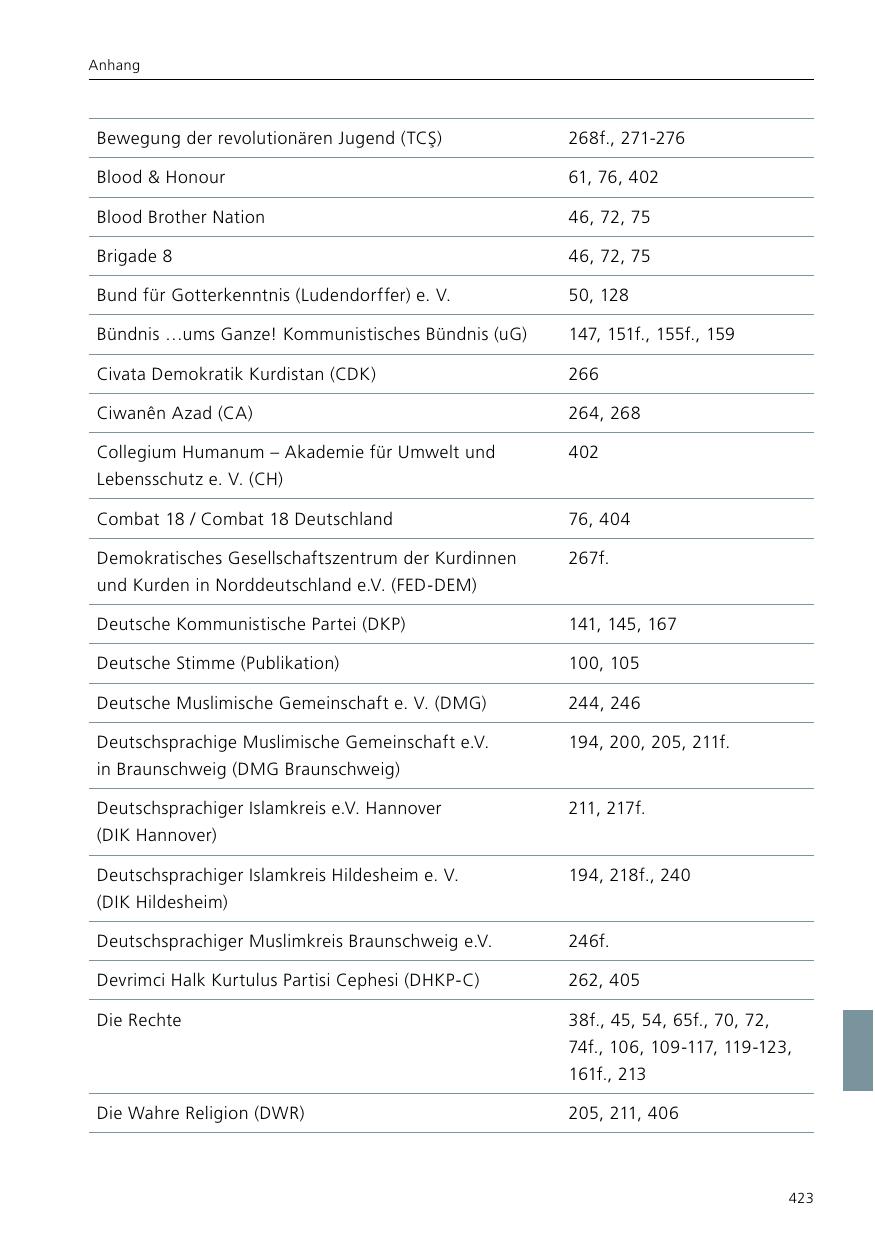 Anhang

| | |
|---|---|
| Bewegung der revolutionären Jugend (TCŞ) | 268f., 271-276 |
| Blood & Honour | 61, 76, 402 |
| Blood Brother Nation | 46, 72, 75 |
| Brigade 8 | 46, 72, 75 |
| Bund für Gotterkenntnis (Ludendorffer) e. V. | 50, 128 |
| Bündnis …ums Ganze! Kommunistisches Bündnis (uG) | 147, 151f., 155f., 159 |
| Civata Demokratik Kurdistan (CDK) | 266 |
| Ciwanên Azad (CA) | 264, 268 |
| Collegium Humanum – Akademie für Umwelt und Lebensschutz e. V. (CH) | 402 |
| Combat 18 / Combat 18 Deutschland | 76, 404 |
| Demokratisches Gesellschaftszentrum der Kurdinnen und Kurden in Norddeutschland e.V. (FED-DEM) | 267f. |
| Deutsche Kommunistische Partei (DKP) | 141, 145, 167 |
| Deutsche Stimme (Publikation) | 100, 105 |
| Deutsche Muslimische Gemeinschaft e. V. (DMG) | 244, 246 |
| Deutschsprachige Muslimische Gemeinschaft e.V. in Braunschweig (DMG Braunschweig) | 194, 200, 205, 211f. |
| Deutschsprachiger Islamkreis e.V. Hannover (DIK Hannover) | 211, 217f. |
| Deutschsprachiger Islamkreis Hildesheim e. V. (DIK Hildesheim) | 194, 218f., 240 |
| Deutschsprachiger Muslimkreis Braunschweig e.V. | 246f. |
| Devrimci Halk Kurtulus Partisi Cephesi (DHKP-C) | 262, 405 |
| Die Rechte | 38f., 45, 54, 65f., 70, 72, 74f., 106, 109-117, 119-123, 161f., 213 |
| Die Wahre Religion (DWR) | 205, 211, 406 |

423